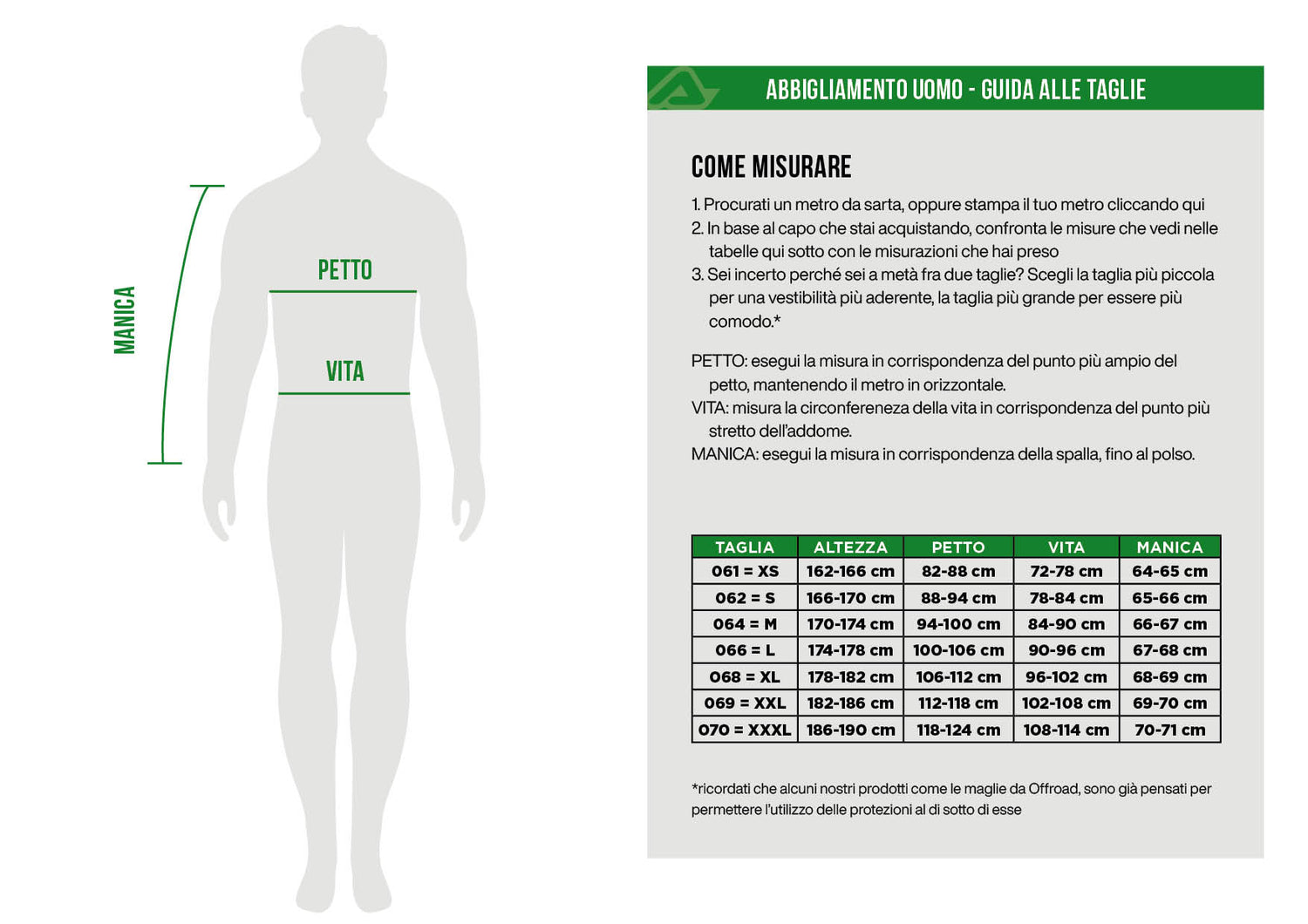 MANICA

PETTO

VITA

ABBIGLIAMENTO UOMO - GUIDA ALLE TAGLIE

COME MISURARE

1. Procurati un metro da sarta, oppure stampa il tuo metro cliccando qui
2. In base al capo che stai acquistando, confronta le misure che vedi nelle tabelle qui sotto con le misurazioni che hai preso
3. Sei incerto perché sei a metà fra due taglie? Scegli la taglia più piccola per una vestibilità più aderente, la taglia più grande per essere più comodo.*

PETTO: esegui la misura in corrispondenza del punto più ampio del petto, mantenendo il metro in orizzontale.
VITA: misura la circonfereneza della vita in corrispondenza del punto più stretto dell'addome.
MANICA: esegui la misura in corrispondenza della spalla, fino al polso.

| TAGLIA | ALTEZZA | PETTO | VITA | MANICA |
|---|---|---|---|---|
| 061 = XS | 162-166 cm | 82-88 cm | 72-78 cm | 64-65 cm |
| 062 = S | 166-170 cm | 88-94 cm | 78-84 cm | 65-66 cm |
| 064 = M | 170-174 cm | 94-100 cm | 84-90 cm | 66-67 cm |
| 066 = L | 174-178 cm | 100-106 cm | 90-96 cm | 67-68 cm |
| 068 = XL | 178-182 cm | 106-112 cm | 96-102 cm | 68-69 cm |
| 069 = XXL | 182-186 cm | 112-118 cm | 102-108 cm | 69-70 cm |
| 070 = XXXL | 186-190 cm | 118-124 cm | 108-114 cm | 70-71 cm |

*ricordati che alcuni nostri prodotti come le maglie da Offroad, sono già pensati per permettere l'utilizzo delle protezioni al di sotto di esse